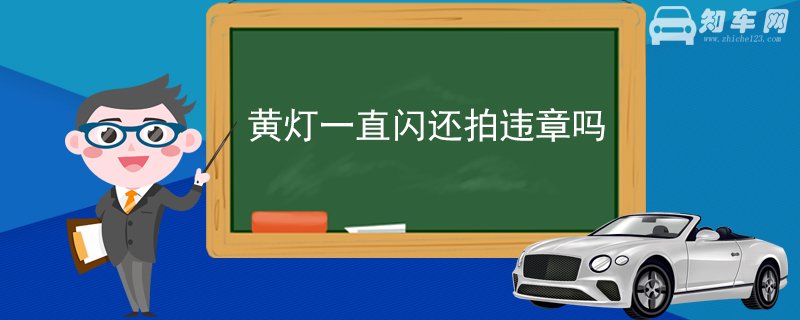 知车网
www.zhiche123.com

黄灯一直闪还拍违章吗